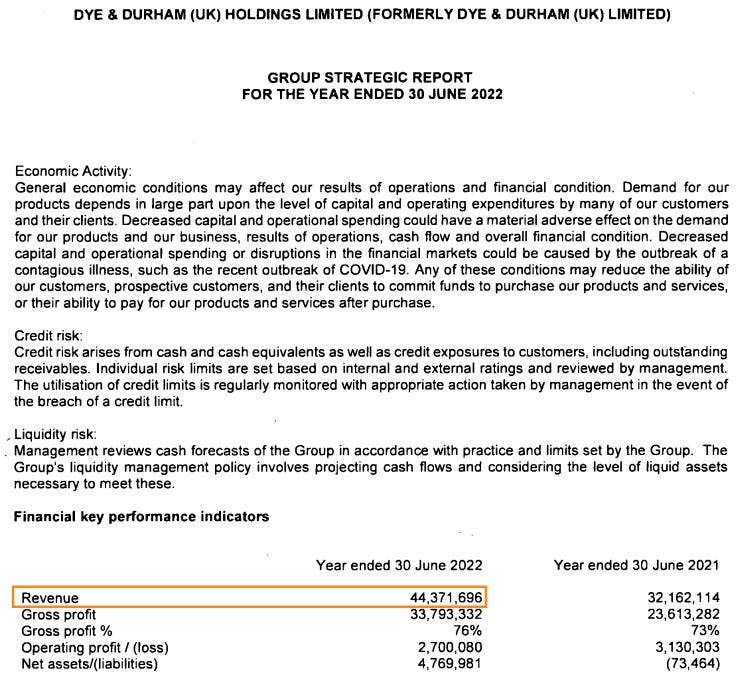 DYE & DURHAM (UK) HOLDINGS LIMITED (FORMERLY DYE & DURHAM (UK) LIMITED)

GROUP STRATEGIC REPORT
FOR THE YEAR ENDED 30 JUNE 2022

Economic Activity:
General economic conditions may affect our results of operations and financial condition. Demand for our products depends in large part upon the level of capital and operating expenditures by many of our customers and their clients. Decreased capital and operational spending could have a material adverse effect on the demand for our products and our business, results of operations, cash flow and overall financial condition. Decreased capital and operational spending or disruptions in the financial markets could be caused by the outbreak of a contagious illness, such as the recent outbreak of COVID-19. Any of these conditions may reduce the ability of our customers, prospective customers, and their clients to commit funds to purchase our products and services, or their ability to pay for our products and services after purchase.

Credit risk:
Credit risk arises from cash and cash equivalents as well as credit exposures to customers, including outstanding receivables. Individual risk limits are set based on internal and external ratings and reviewed by management. The utilisation of credit limits is regularly monitored with appropriate action taken by management in the event of the breach of a credit limit.

Liquidity risk:
Management reviews cash forecasts of the Group in accordance with practice and limits set by the Group. The Group's liquidity management policy involves projecting cash flows and considering the level of liquid assets necessary to meet these.

Financial key performance indicators

| | Year ended 30 June 2022 | Year ended 30 June 2021 |
|---|---|---|
| Revenue | 44,371,696 | 32,162,114 |
| Gross profit | 33,793,332 | 23,613,282 |
| Gross profit % | 76% | 73% |
| Operating profit / (loss) | 2,700,080 | 3,130,303 |
| Net assets/(liabilities) | 4,769,981 | (73,464) |